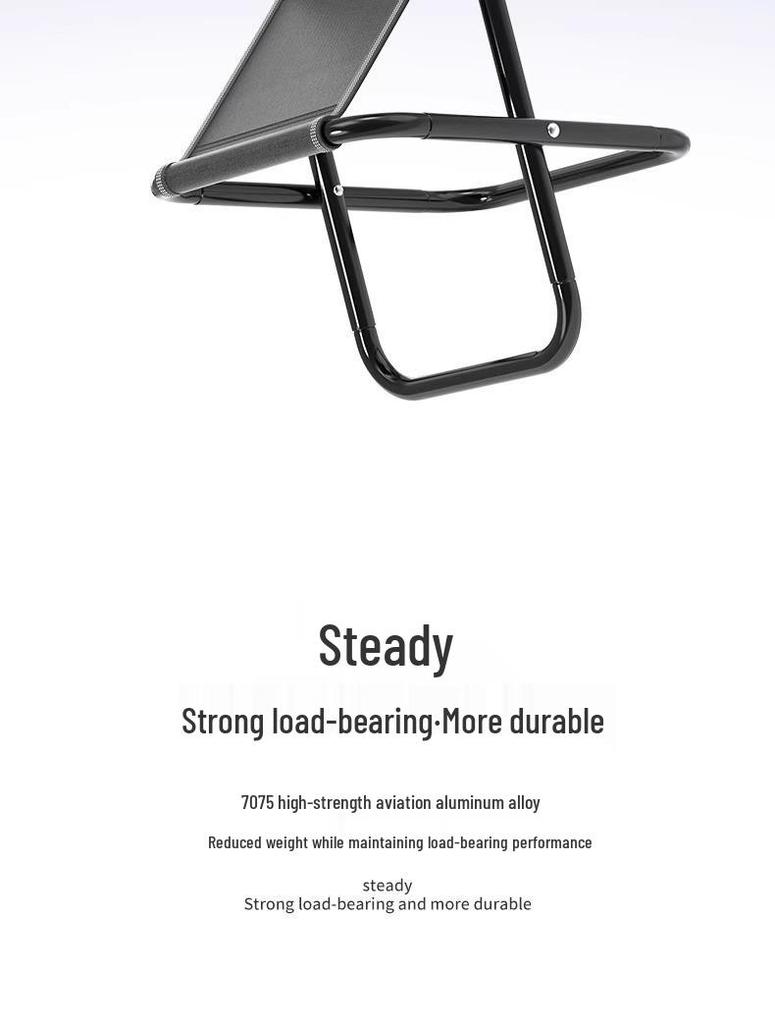 Steady

Strong load-bearing·More durable

7075 high-strength aviation aluminum alloy

Reduced weight while maintaining load-bearing performance

steady
Strong load-bearing and more durable